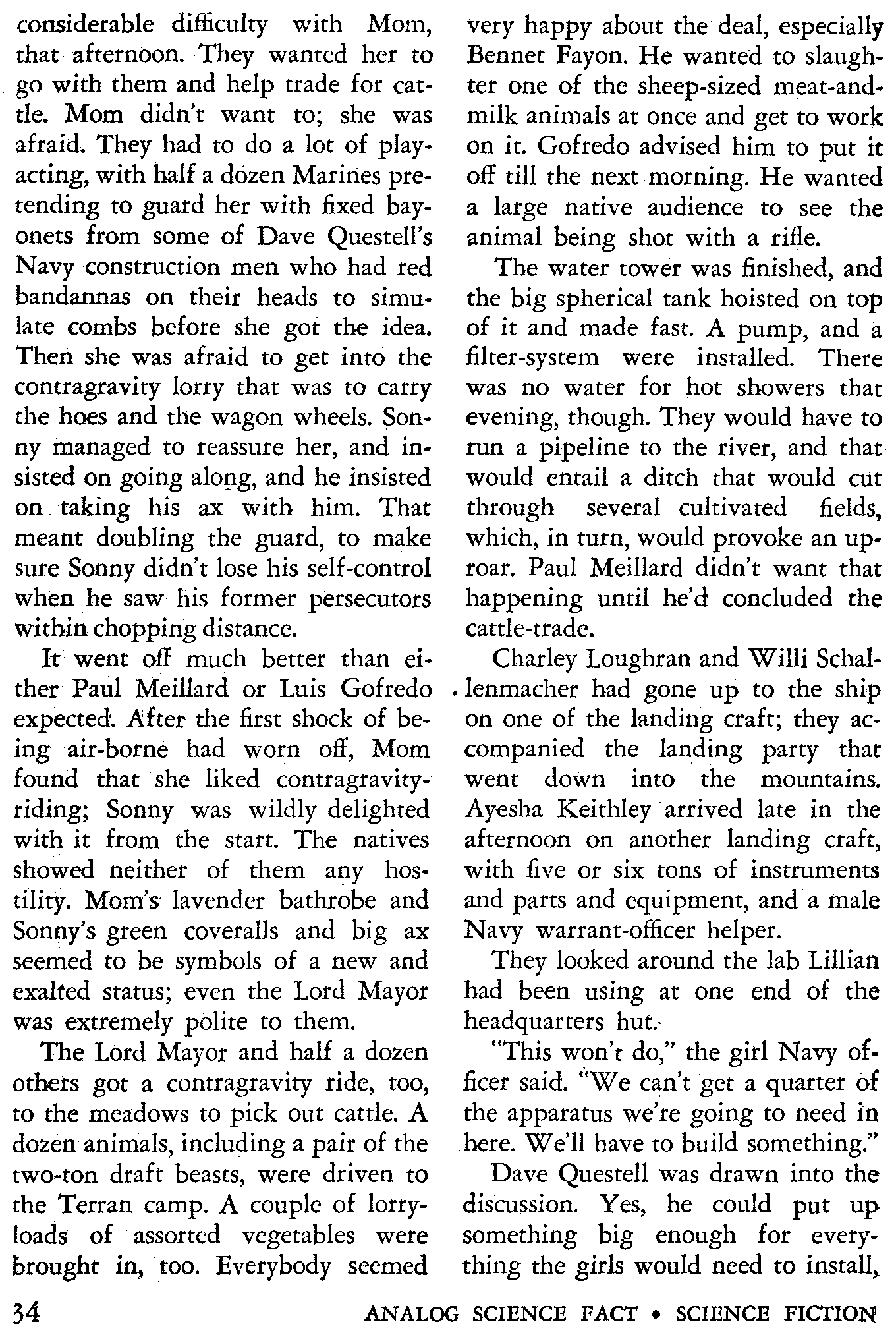 considerable difficulty with Mom, that afternoon. They wanted her to go with them and help trade for cattle. Mom didn't want to; she was afraid. They had to do a lot of play-acting, with half a dozen Marines pretending to guard her with fixed bayonets from some of Dave Questell's Navy construction men who had red bandannas on their heads to simulate combs before she got the idea. Then she was afraid to get into the contragravity lorry that was to carry the hoes and the wagon wheels. Sonny managed to reassure her, and insisted on going along, and he insisted on taking his ax with him. That meant doubling the guard, to make sure Sonny didn't lose his self-control when he saw his former persecutors within chopping distance.

It went off much better than either Paul Meillard or Luis Gofredo expected. After the first shock of being air-borne had worn off, Mom found that she liked contragravity-riding; Sonny was wildly delighted with it from the start. The natives showed neither of them any hostility. Mom's lavender bathrobe and Sonny's green coveralls and big ax seemed to be symbols of a new and exalted status; even the Lord Mayor was extremely polite to them.

The Lord Mayor and half a dozen others got a contragravity ride, too, to the meadows to pick out cattle. A dozen animals, including a pair of the two-ton draft beasts, were driven to the Terran camp. A couple of lorry-loads of assorted vegetables were brought in, too. Everybody seemed very happy about the deal, especially Bennet Fayon. He wanted to slaughter one of the sheep-sized meat-and-milk animals at once and get to work on it. Gofredo advised him to put it off till the next morning. He wanted a large native audience to see the animal being shot with a rifle.

The water tower was finished, and the big spherical tank hoisted on top of it and made fast. A pump, and a filter-system were installed. There was no water for hot showers that evening, though. They would have to run a pipeline to the river, and that would entail a ditch that would cut through several cultivated fields, which, in turn, would provoke an uproar. Paul Meillard didn't want that happening until he'd concluded the cattle-trade.

Charley Loughran and Willi Schallenmacher had gone up to the ship on one of the landing craft; they accompanied the landing party that went down into the mountains. Ayesha Keithley arrived late in the afternoon on another landing craft, with five or six tons of instruments and parts and equipment, and a male Navy warrant-officer helper.

They looked around the lab Lillian had been using at one end of the headquarters hut.

"This won't do," the girl Navy officer said. "We can't get a quarter of the apparatus we're going to need in here. We'll have to build something."

Dave Questell was drawn into the discussion. Yes, he could put up something big enough for everything the girls would need to install,

34 ANALOG SCIENCE FACT • SCIENCE FICTION